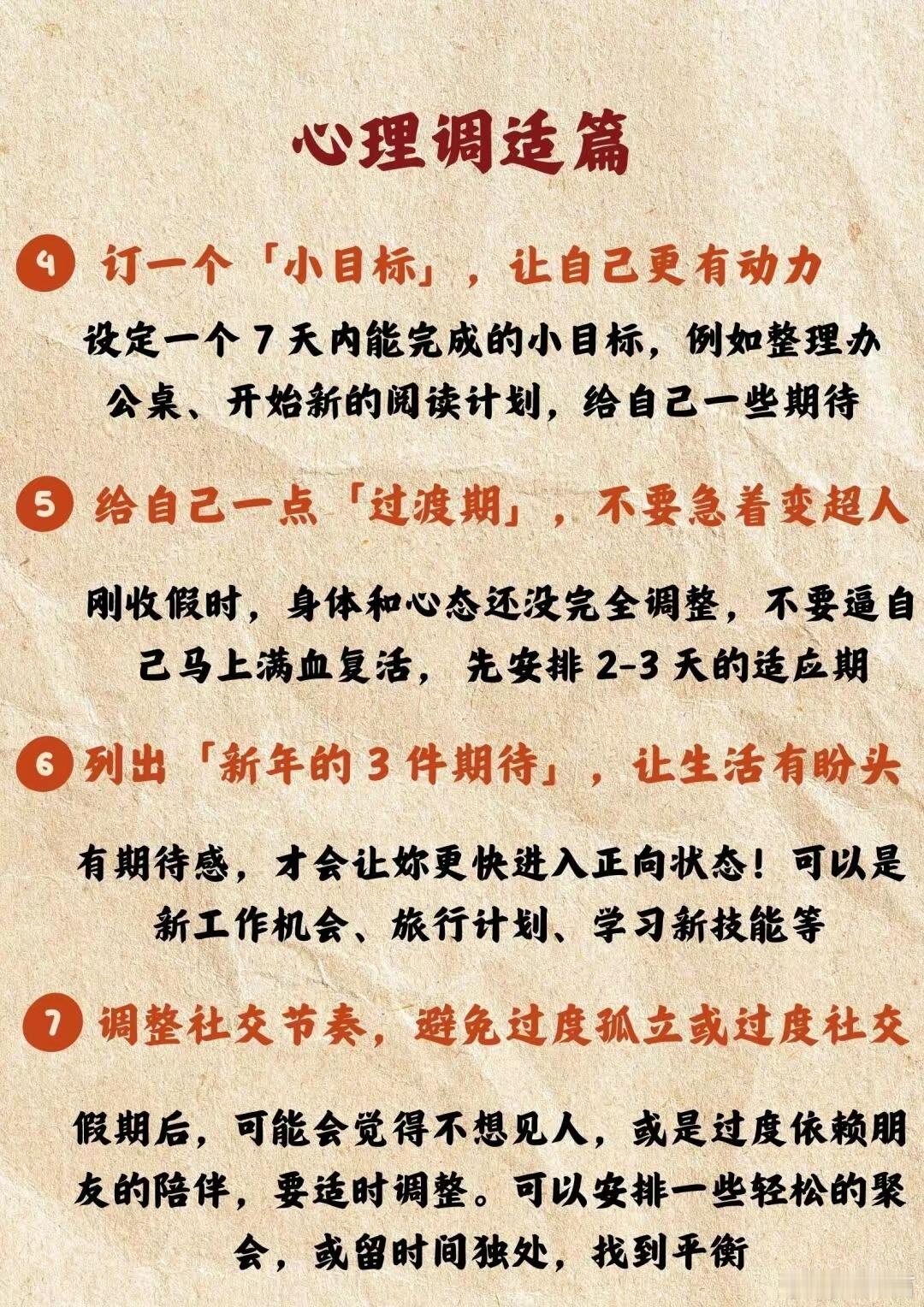 心理调适篇

4 订一个「小目标」，让自己更有动力

设定一个 7 天内能完成的小目标，例如整理办公桌、开始新的阅读计划，给自己一些期待

5 给自己一点「过渡期」，不要急着变超人

刚收假时，身体和心态还没完全调整，不要逼自己马上满血复活，先安排 2-3 天的适应期

6 列出「新年的 3 件期待」，让生活有盼头

有期待感，才会让妳更快进入正向状态！可以是新工作机会、旅行计划、学习新技能等

7 调整社交节奏，避免过度孤立或过度社交

假期后，可能会觉得不想见人，或是过度依赖朋友的陪伴，要适时调整。可以安排一些轻松的聚会，或留时间独处，找到平衡